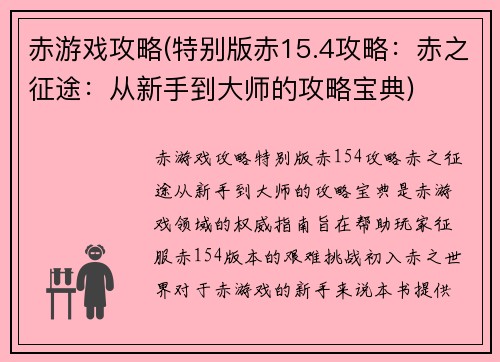 赤游戏攻略(特别版赤15.4攻略：赤之征途：从新手到大师的攻略宝典)

赤游戏攻略特别版赤154攻略赤之征途从新手到大师的攻略宝典是赤游戏领域的权威指南旨在帮助玩家征服赤154版本的艰难挑战初入赤之世界对于赤游戏的新手来说本书提供